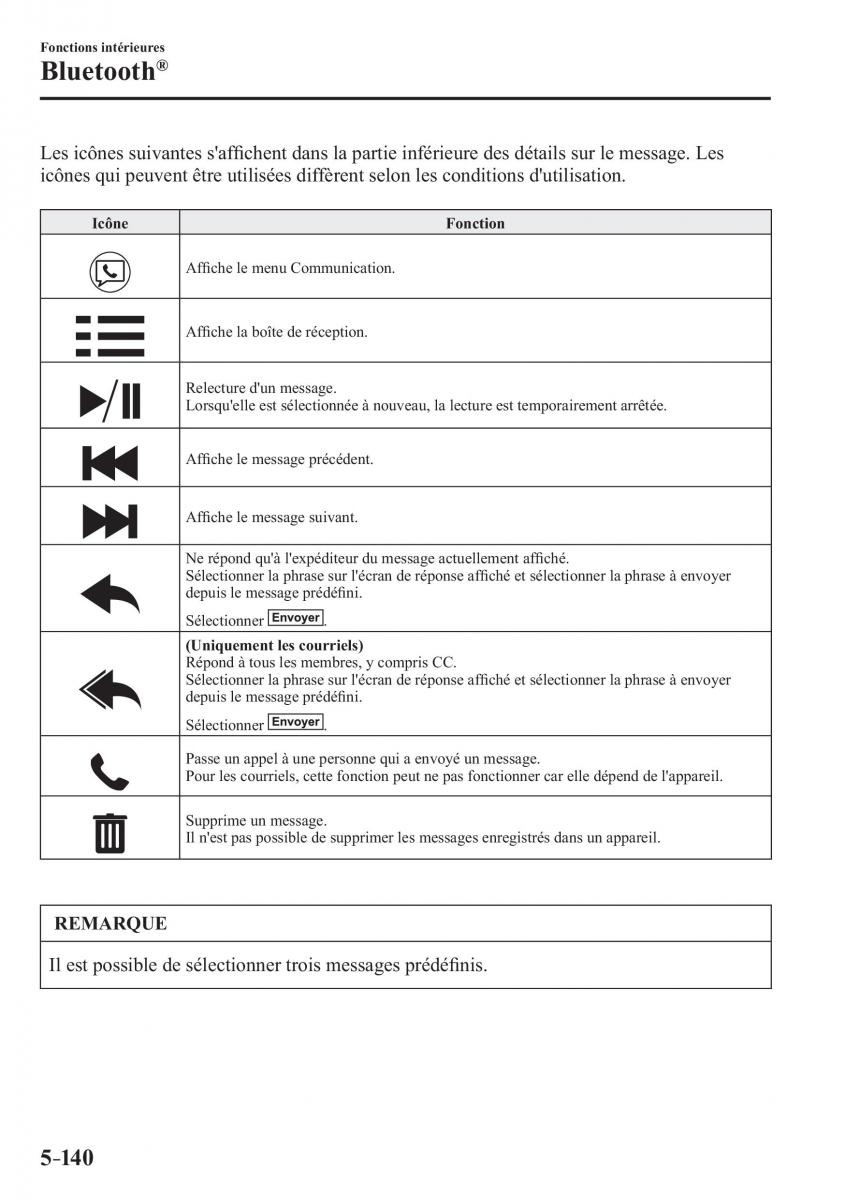 Fonctions intérieures
Bluetooth®

Les icônes suivantes s'affichent dans la partie inférieure des détails sur le message. Les icônes qui peuvent être utilisées diffèrent selon les conditions d'utilisation.

| Icône | Fonction |
|---|---|
| | Affiche le menu Communication. |
| | Affiche la boîte de réception. |
| | Relecture d'un message. Lorsqu'elle est sélectionnée à nouveau, la lecture est temporairement arrêtée. |
| | Affiche le message précédent. |
| | Affiche le message suivant. |
| | Ne répond qu'à l'expéditeur du message actuellement affiché. Sélectionner la phrase sur l'écran de réponse affiché et sélectionner la phrase à envoyer depuis le message prédéfini. Sélectionner Envoyer. |
| | (Uniquement les courriels) Répond à tous les membres, y compris CC. Sélectionner la phrase sur l'écran de réponse affiché et sélectionner la phrase à envoyer depuis le message prédéfini. Sélectionner Envoyer. |
| | Passe un appel à une personne qui a envoyé un message. Pour les courriels, cette fonction peut ne pas fonctionner car elle dépend de l'appareil. |
| | Supprime un message. Il n'est pas possible de supprimer les messages enregistrés dans un appareil. |

REMARQUE

Il est possible de sélectionner trois messages prédéfinis.

5-140